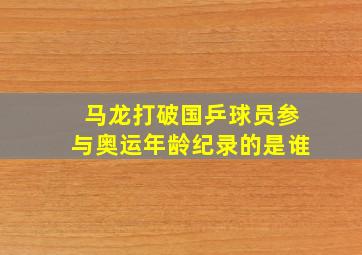 马龙打破国乒球员参与奥运年龄纪录的是谁